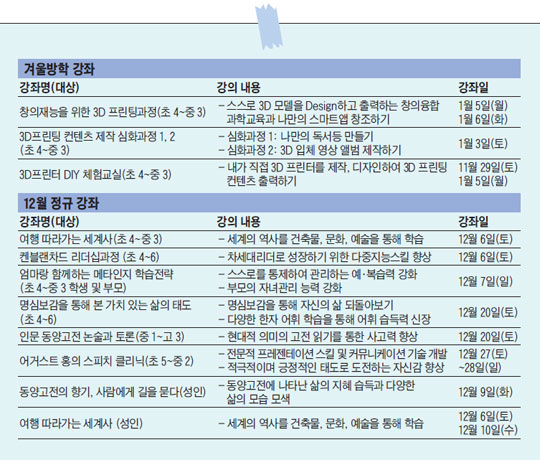 겨울방학 강좌

| 강좌명(대상) | 강의 내용 | 강좌일 |
|---|---|---|
| 창의재능을 위한 3D 프린팅과정(초 4~중 3) | - 스스로 3D 모델을 Design하고 출력하는 창의융합 과학교육과 나만의 스마트앱 창조하기 | 1월 5일(월) 1월 6일(화) |
| 3D프린팅 컨텐츠 제작 심화과정 1, 2 (초 4~중 3) | - 심화과정 1: 나만의 독서등 만들기 - 심화과정 2: 3D 입체 영상 앨범 제작하기 | 1월 3일(토) |
| 3D프린터 DIY 체험교실(초 4~중 3) | - 내가 직접 3D 프린터를 제작, 디자인하여 3D 프린팅 컨텐츠 출력하기 | 11월 29일(토) 1월 5일(월) |

12월 정규 강좌

| 강좌명(대상) | 강의 내용 | 강좌일 |
|---|---|---|
| 여행 따라가는 세계사(초 4~중 3) | - 세계의 역사를 건축물, 문화, 예술을 통해 학습 | 12월 6일(토) |
| 켄블랜차드 리더십과정 (초 4~6) | - 차세대리더로 성장하기 위한 다중지능스킬 향상 | 12월 6일(토) |
| 엄마랑 함께하는 메타인지 학습전략 (초 4~중 3 학생 및 부모) | - 스스로를 통제하여 관리하는 예·복습력 강화 - 부모의 자녀관리 능력 강화 | 12월 7일(일) |
| 명심보감을 통해 본 가치 있는 삶의 태도 (초 4~6) | - 명심보감을 통해 자신의 삶 되돌아보기 - 다양한 한자 어휘 학습을 통해 어휘 습득력 신장 | 12월 20일(토) |
| 인문 동양고전 논술과 토론(중 1~고 3) | - 현대적 의미의 고전 읽기를 통한 사고력 향상 | 12월 20일(토) |
| 어거스트 홍의 스피치 클리닉(초 5~중 2) | - 전문적 프레젠테이션 스킬 및 커뮤니케이션 기술 개발 - 적극적이며 긍정적인 태도로 도전하는 자신감 향상 | 12월 27(토) ~28일(일) |
| 동양고전의 향기, 사람에게 길을 묻다(성인) | - 동양고전에 나타난 삶의 지혜 습득과 다양한 삶의 모습 모색 | 12월 9일(화) |
| 여행 따라가는 세계사 (성인) | - 세계의 역사를 건축물, 문화, 예술을 통해 학습 | 12월 6일(토) 12월 10일(수) |